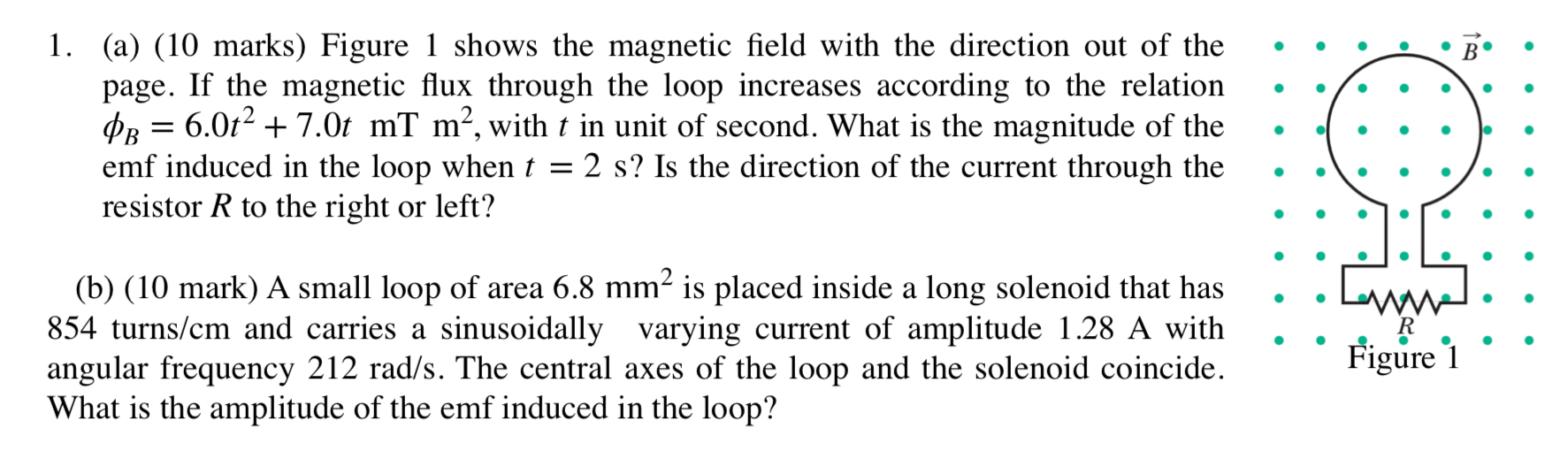 1. (a) (10 marks) Figure 1 shows the magnetic field with the direction out of the page. If the magnetic flux through the loop increases according to the relation $\phi_B = 6.0t^2 + 7.0t$ mT m$^2$, with $t$ in unit of second. What is the magnitude of the emf induced in the loop when $t = 2$ s? Is the direction of the current through the resistor $R$ to the right or left?

(b) (10 mark) A small loop of area 6.8 mm$^2$ is placed inside a long solenoid that has 854 turns/cm and carries a sinusoidally varying current of amplitude 1.28 A with angular frequency 212 rad/s. The central axes of the loop and the solenoid coincide. What is the amplitude of the emf induced in the loop?

$\vec{B}$

$R$

Figure 1